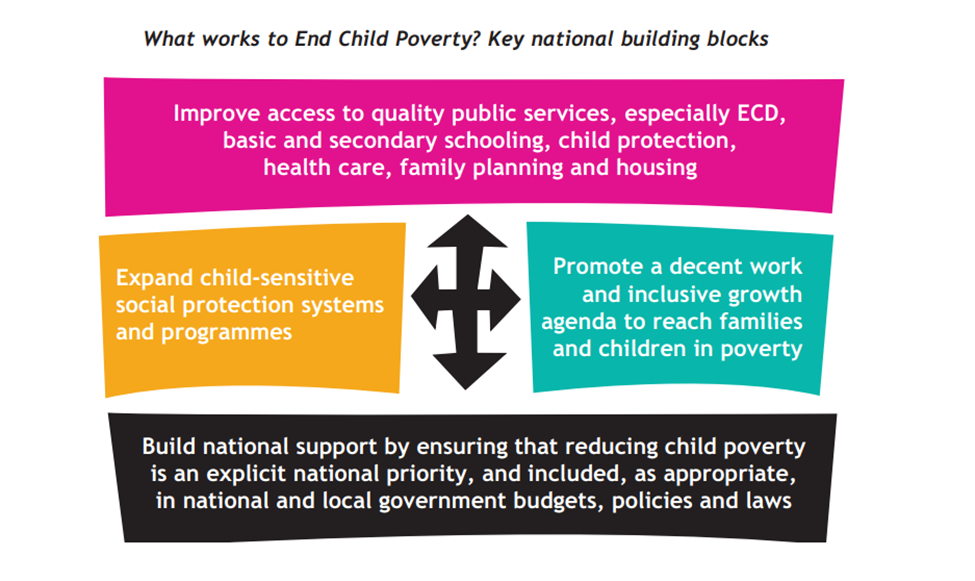 What works to End Child Poverty? Key national building blocks

Improve access to quality public services, especially ECD, basic and secondary schooling, child protection, health care, family planning and housing

Expand child-sensitive social protection systems and programmes

Promote a decent work and inclusive growth agenda to reach families and children in poverty

Build national support by ensuring that reducing child poverty is an explicit national priority, and included, as appropriate, in national and local government budgets, policies and laws